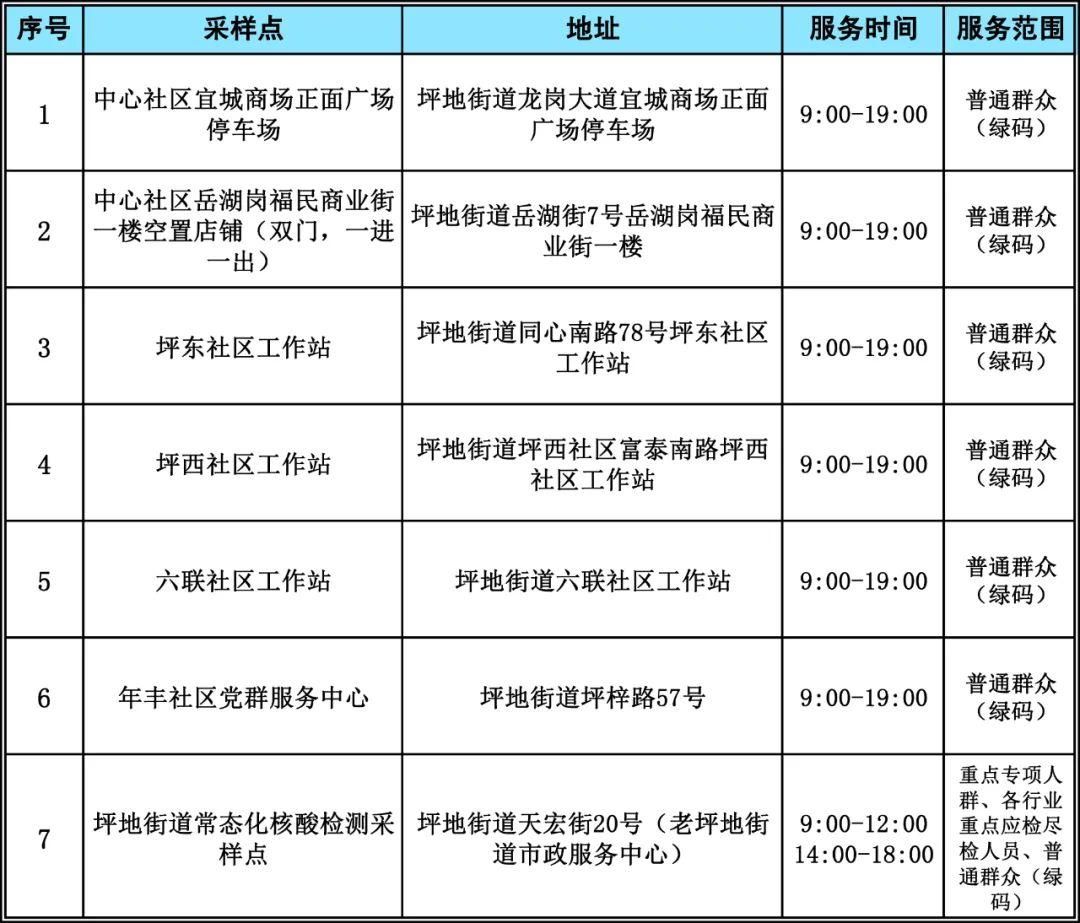 | 序号 | 采样点 | 地址 | 服务时间 | 服务范围 |
|---|---|---|---|---|
| 1 | 中心社区宜城商场正面广场停车场 | 坪地街道龙岗大道宜城商场正面广场停车场 | 9:00-19:00 | 普通群众（绿码） |
| 2 | 中心社区岳湖岗福民商业街一楼空置店铺（双门，一进一出） | 坪地街道岳湖街7号岳湖岗福民商业街一楼 | 9:00-19:00 | 普通群众（绿码） |
| 3 | 坪东社区工作站 | 坪地街道同心南路78号坪东社区工作站 | 9:00-19:00 | 普通群众（绿码） |
| 4 | 坪西社区工作站 | 坪地街道坪西社区富泰南路坪西社区工作站 | 9:00-19:00 | 普通群众（绿码） |
| 5 | 六联社区工作站 | 坪地街道六联社区工作站 | 9:00-19:00 | 普通群众（绿码） |
| 6 | 年丰社区党群服务中心 | 坪地街道坪梓路57号 | 9:00-19:00 | 普通群众（绿码） |
| 7 | 坪地街道常态化核酸检测采样点 | 坪地街道天宏街20号（老坪地街道市政服务中心） | 9:00-12:00 14:00-18:00 | 重点专项人群、各行业重点应检尽检人员、普通群众（绿码） |